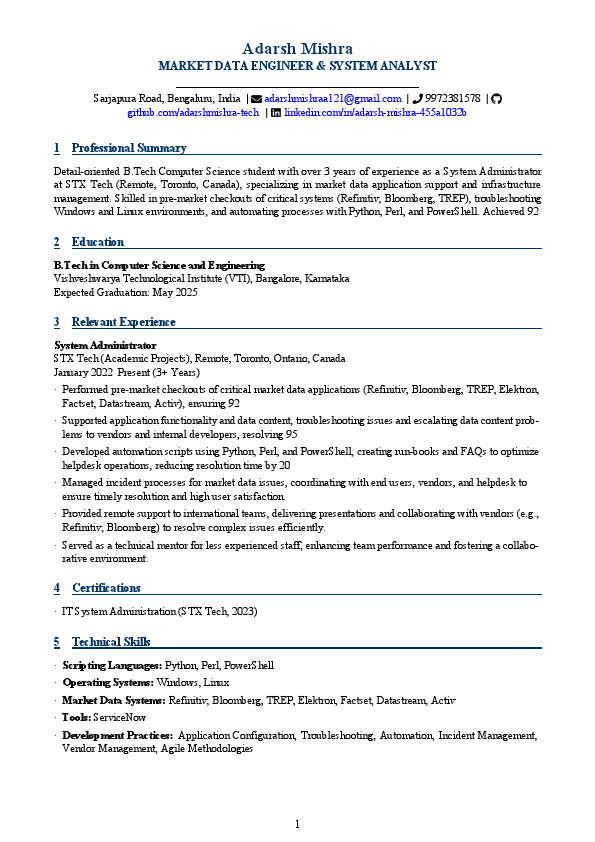 Adarsh Mishra
MARKET DATA ENGINEER & SYSTEM ANALYST

Sarjapura Road, Bengaluru, India | adarshmishraa121@gmail.com | 9972381578 |
github.com/adarshmishra-tech | linkedin.com/in/adarsh-mishra-455a1033b

1 Professional Summary

Detail-oriented B.Tech Computer Science student with over 3 years of experience as a System Administrator at STX Tech (Remote, Toronto, Canada), specializing in market data application support and infrastructure management. Skilled in pre-market checkouts of critical systems (Refinitiv, Bloomberg, TREP), troubleshooting Windows and Linux environments, and automating processes with Python, Perl, and PowerShell. Achieved 92

2 Education

B.Tech in Computer Science and Engineering
Vishveshwarya Technological Institute (VTI), Bangalore, Karnataka
Expected Graduation: May 2025

3 Relevant Experience

System Administrator
STX Tech (Academic Projects), Remote, Toronto, Ontario, Canada
January 2022 Present (3+ Years)

· Performed pre-market checkouts of critical market data applications (Refinitiv, Bloomberg, TREP, Elektron, Factset, Datastream, Activ), ensuring 92
· Supported application functionality and data content, troubleshooting issues and escalating data content problems to vendors and internal developers, resolving 95
· Developed automation scripts using Python, Perl, and PowerShell, creating run-books and FAQs to optimize helpdesk operations, reducing resolution time by 20
· Managed incident processes for market data issues, coordinating with end users, vendors, and helpdesk to ensure timely resolution and high user satisfaction.
· Provided remote support to international teams, delivering presentations and collaborating with vendors (e.g., Refinitiv, Bloomberg) to resolve complex issues efficiently.
· Served as a technical mentor for less experienced staff, enhancing team performance and fostering a collaborative environment.

4 Certifications

· IT System Administration (STX Tech, 2023)

5 Technical Skills

· Scripting Languages: Python, Perl, PowerShell
· Operating Systems: Windows, Linux
· Market Data Systems: Refinitiv, Bloomberg, TREP, Elektron, Factset, Datastream, Activ
· Tools: ServiceNow
· Development Practices: Application Configuration, Troubleshooting, Automation, Incident Management, Vendor Management, Agile Methodologies

1